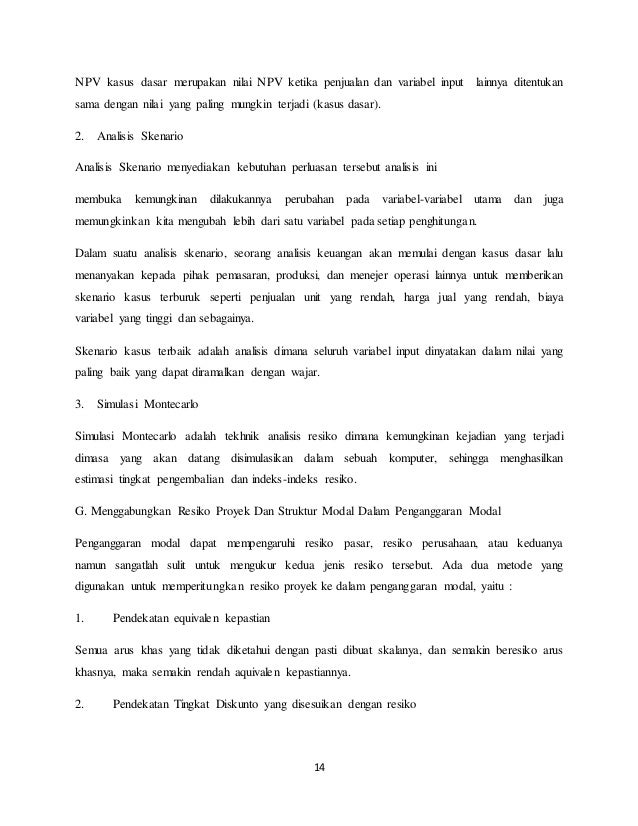 NPV kasus dasar merupakan nilai NPV ketika penjualan dan variabel input lainnya ditentukan sama dengan nilai yang paling mungkin terjadi (kasus dasar).

2. Analisis Skenario

Analisis Skenario menyediakan kebutuhan perluasan tersebut analisis ini

membuka kemungkinan dilakukannya perubahan pada variabel-variabel utama dan juga memungkinkan kita mengubah lebih dari satu variabel pada setiap penghitungan.

Dalam suatu analisis skenario, seorang analisis keuangan akan memulai dengan kasus dasar lalu menanyakan kepada pihak pemasaran, produksi, dan menejer operasi lainnya untuk memberikan skenario kasus terburuk seperti penjualan unit yang rendah, harga jual yang rendah, biaya variabel yang tinggi dan sebagainya.

Skenario kasus terbaik adalah analisis dimana seluruh variabel input dinyatakan dalam nilai yang paling baik yang dapat diramalkan dengan wajar.

3. Simulasi Montecarlo

Simulasi Montecarlo adalah tekhnik analisis resiko dimana kemungkinan kejadian yang terjadi dimasa yang akan datang disimulasikan dalam sebuah komputer, sehingga menghasilkan estimasi tingkat pengembalian dan indeks-indeks resiko.

G. Menggabungkan Resiko Proyek Dan Struktur Modal Dalam Penganggaran Modal

Penganggaran modal dapat mempengaruhi resiko pasar, resiko perusahaan, atau keduanya namun sangatlah sulit untuk mengukur kedua jenis resiko tersebut. Ada dua metode yang digunakan untuk memperitungkan resiko proyek ke dalam penganggaran modal, yaitu :

1. Pendekatan equivalen kepastian

Semua arus khas yang tidak diketahui dengan pasti dibuat skalanya, dan semakin beresiko arus khasnya, maka semakin rendah aquivalen kepastiannya.

2. Pendekatan Tingkat Diskunto yang disesuikan dengan resiko

14